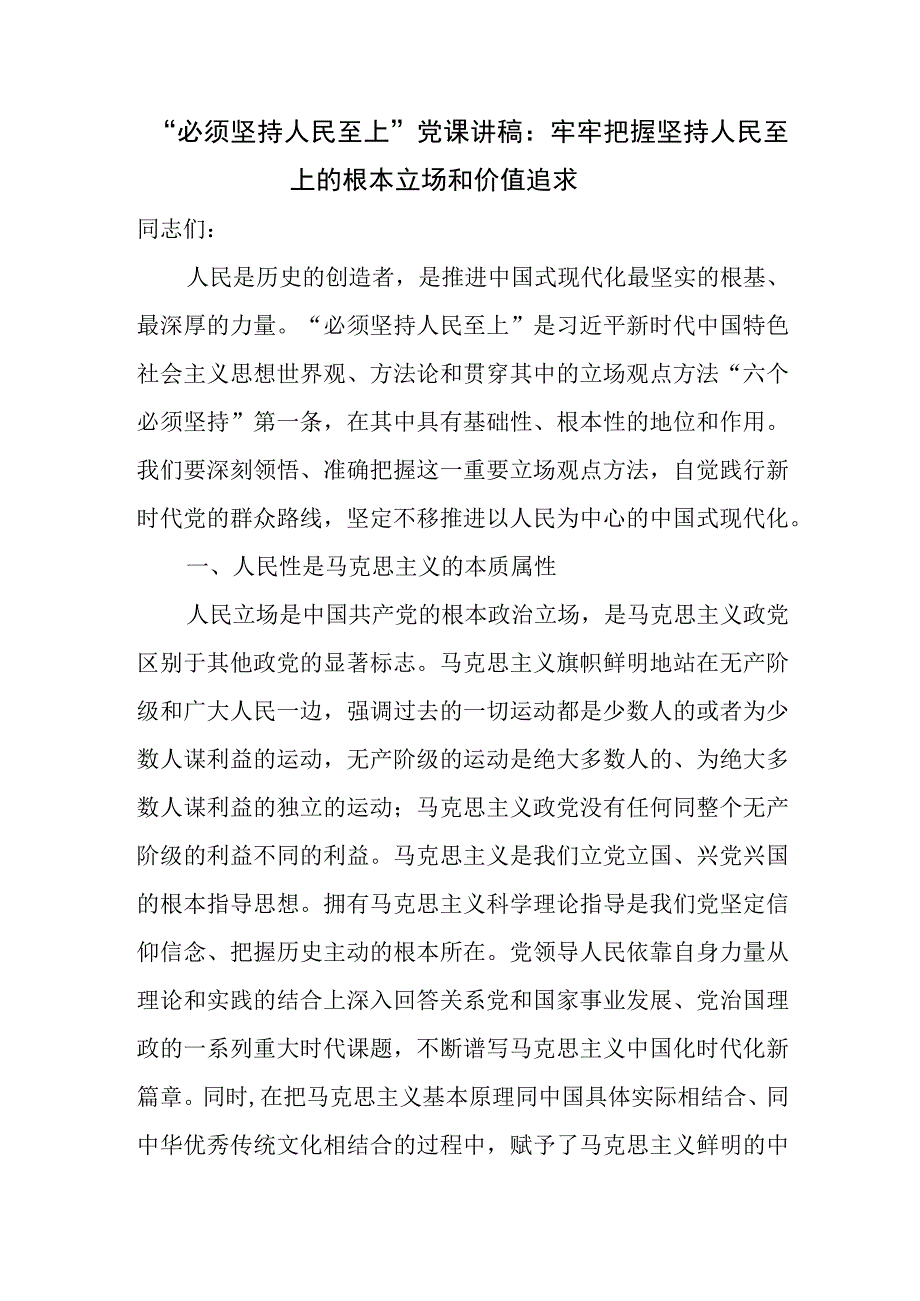 “必须坚持人民至上”党课讲稿：牢牢把握坚持人民至上的根本立场和价值追求

同志们：

人民是历史的创造者，是推进中国式现代化最坚实的根基、最深厚的力量。“必须坚持人民至上”是习近平新时代中国特色社会主义思想世界观、方法论和贯穿其中的立场观点方法“六个必须坚持”第一条，在其中具有基础性、根本性的地位和作用。我们要深刻领悟、准确把握这一重要立场观点方法，自觉践行新时代党的群众路线，坚定不移推进以人民为中心的中国式现代化。

一、人民性是马克思主义的本质属性

人民立场是中国共产党的根本政治立场，是马克思主义政党区别于其他政党的显著标志。马克思主义旗帜鲜明地站在无产阶级和广大人民一边，强调过去的一切运动都是少数人的或者为少数人谋利益的运动，无产阶级的运动是绝大多数人的、为绝大多数人谋利益的独立的运动；马克思主义政党没有任何同整个无产阶级的利益不同的利益。马克思主义是我们立党立国、兴党兴国的根本指导思想。拥有马克思主义科学理论指导是我们党坚定信仰信念、把握历史主动的根本所在。党领导人民依靠自身力量从理论和实践的结合上深入回答关系党和国家事业发展、党治国理政的一系列重大时代课题，不断谱写马克思主义中国化时代化新篇章。同时，在把马克思主义基本原理同中国具体实际相结合、同中华优秀传统文化相结合的过程中，赋予了马克思主义鲜明的中